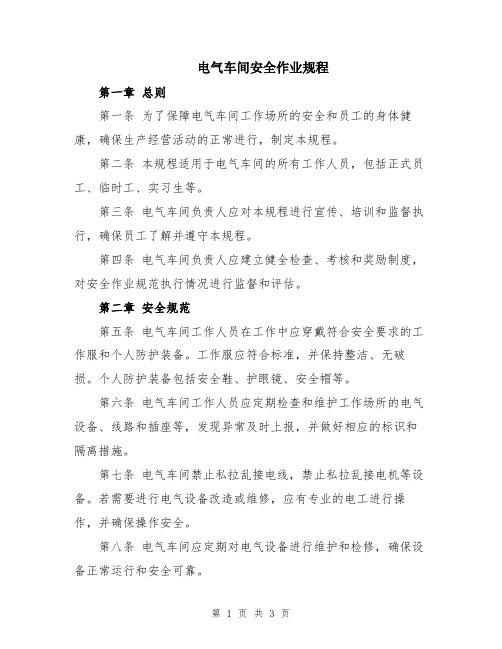 电气车间安全作业规程

第一章 总则

第一条 为了保障电气车间工作场所的安全和员工的身体健康，确保生产经营活动的正常进行，制定本规程。

第二条 本规程适用于电气车间的所有工作人员，包括正式员工、临时工、实习生等。

第三条 电气车间负责人应对本规程进行宣传、培训和监督执行，确保员工了解并遵守本规程。

第四条 电气车间负责人应建立健全检查、考核和奖励制度，对安全作业规范执行情况进行监督和评估。

第二章 安全规范

第五条 电气车间工作人员在工作中应穿戴符合安全要求的工作服和个人防护装备。工作服应符合标准，并保持整洁、无破损。个人防护装备包括安全鞋、护眼镜、安全帽等。

第六条 电气车间工作人员应定期检查和维护工作场所的电气设备、线路和插座等，发现异常及时上报，并做好相应的标识和隔离措施。

第七条 电气车间禁止私拉乱接电线，禁止私拉乱接电机等设备。若需要进行电气设备改造或维修，应有专业的电工进行操作，并确保操作安全。

第八条 电气车间应定期对电气设备进行维护和检修，确保设备正常运行和安全可靠。

第 1 页 共 3 页